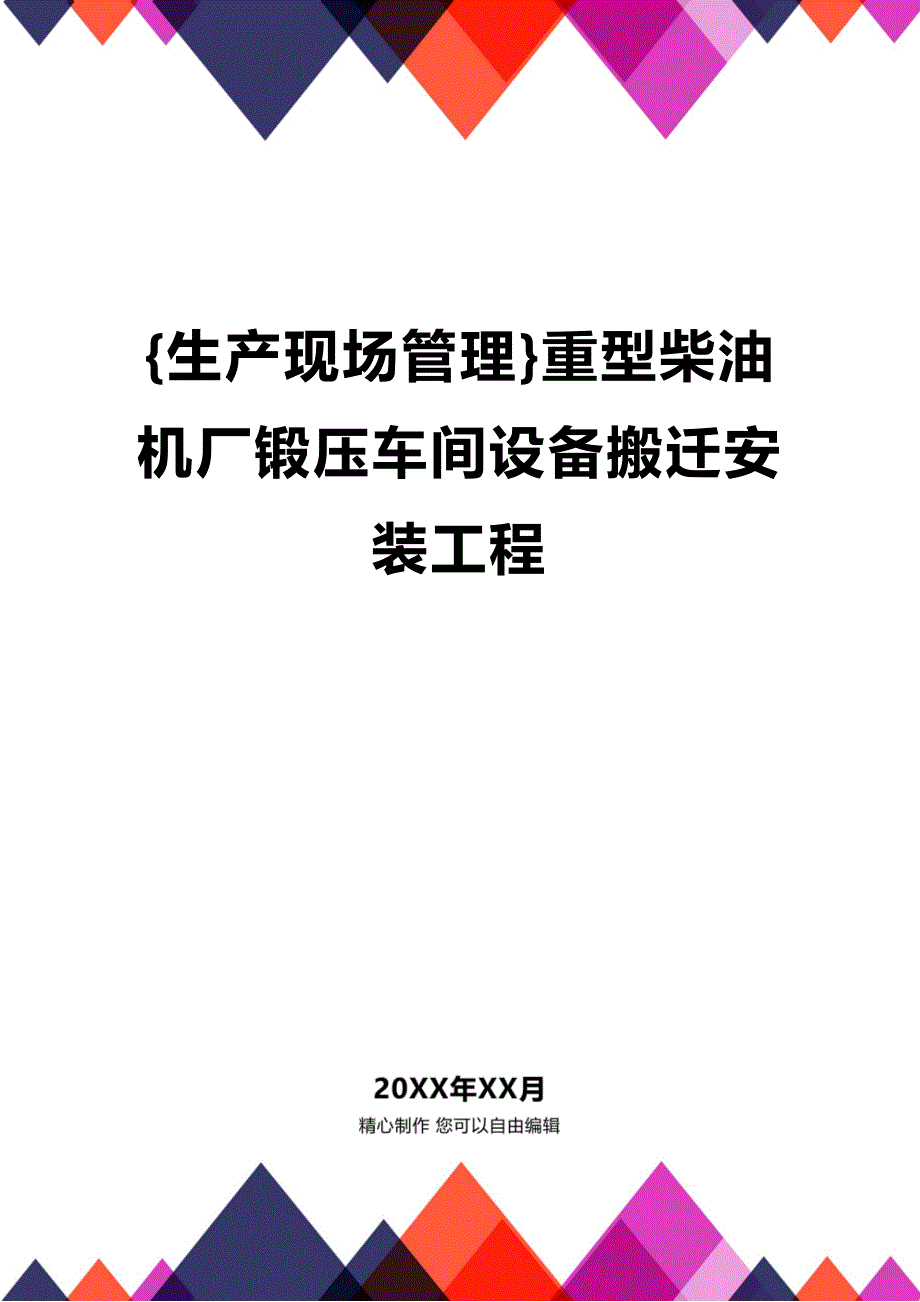 {生产现场管理}重型柴油机厂锻压车间设备搬迁安装工程

20XX年XX月
精心制作 您可以自由编辑